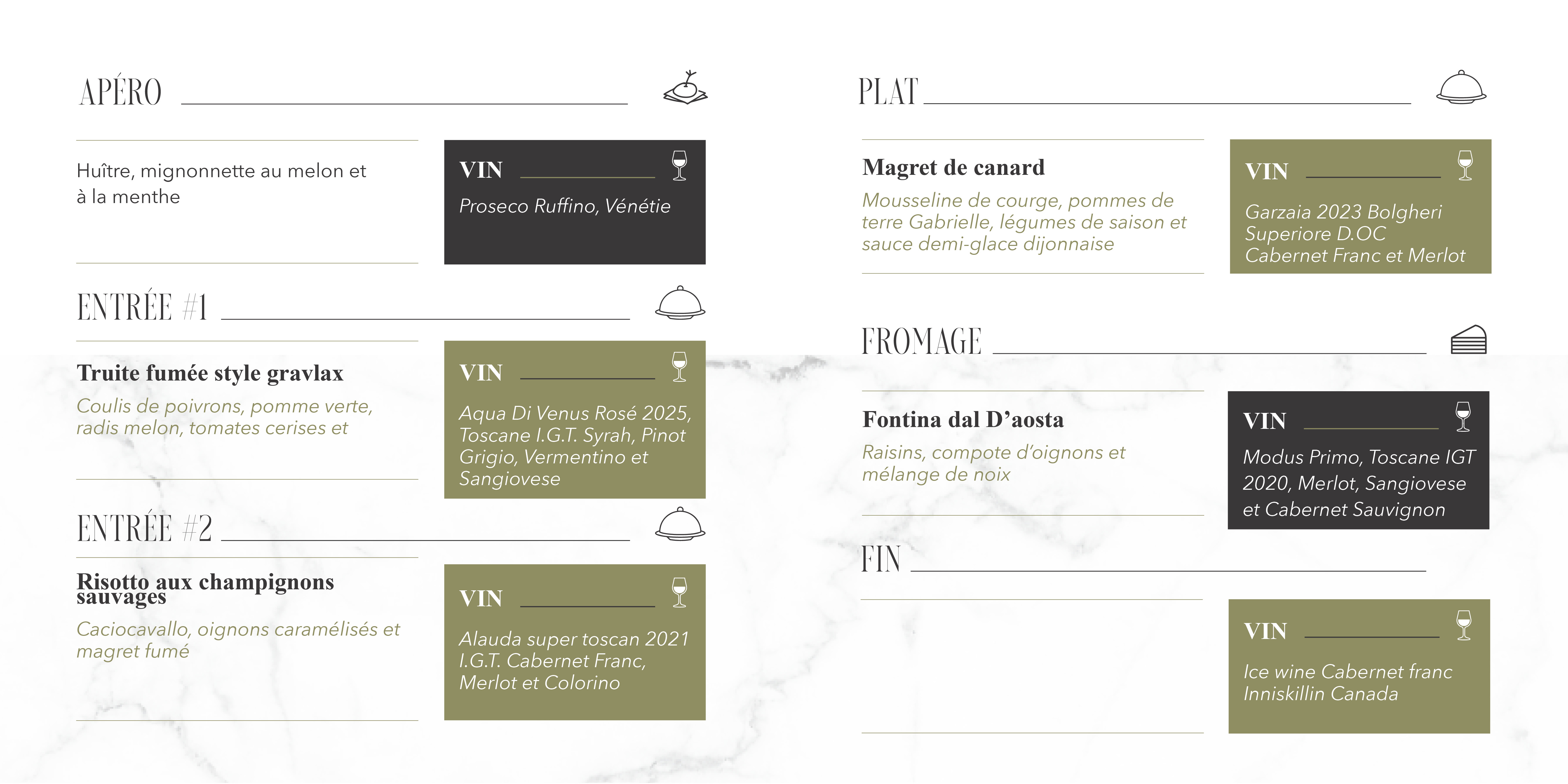 APÉRO

Huître, mignonnette au melon et à la menthe

VIN

Proseco Ruffino, Vénétie

ENTRÉE #1

Truite fumée style gravlax

Coulis de poivrons, pomme verte, radis melon, tomates cerises et

VIN

Aqua Di Venus Rosé 2025, Toscane I.G.T. Syrah, Pinot Grigio, Vermentino et Sangiovese

ENTRÉE #2

Risotto aux champignons sauvages

Caciocavallo, oignons caramélisés et magret fumé

VIN

Alauda super toscan 2021 I.G.T. Cabernet Franc, Merlot et Colorino

PLAT

Magret de canard

Mousseline de courge, pommes de terre Gabrielle, légumes de saison et sauce demi-glace dijonnaise

VIN

Garzaia 2023 Bolgheri Superiore D.OC Cabernet Franc et Merlot

FROMAGE

Fontina dal D'aosta

Raisins, compote d'oignons et mélange de noix

VIN

Modus Primo, Toscane IGT 2020, Merlot, Sangiovese et Cabernet Sauvignon

FIN

VIN

Ice wine Cabernet franc Inniskillin Canada